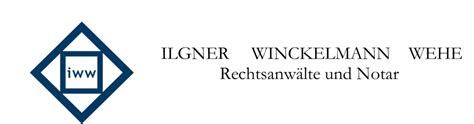 iww

ILGNER WINCKELMANN WEHE
Rechtsanwälte und Notar